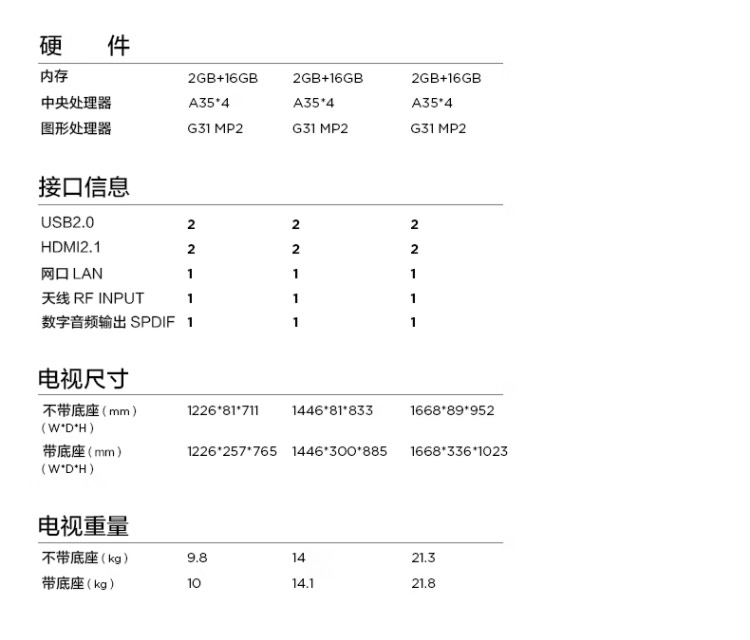 硬　件

| 内存 | 2GB+16GB | 2GB+16GB | 2GB+16GB |
|---|---|---|---|
| 中央处理器 | A35*4 | A35*4 | A35*4 |
| 图形处理器 | G31 MP2 | G31 MP2 | G31 MP2 |

接口信息

| USB2.0 | 2 | 2 | 2 |
|---|---|---|---|
| HDMI2.1 | 2 | 2 | 2 |
| 网口 LAN | 1 | 1 | 1 |
| 天线 RF INPUT | 1 | 1 | 1 |
| 数字音频输出 SPDIF | 1 | 1 | 1 |

电视尺寸

| 不带底座（mm）（W*D*H） | 1226*81*711 | 1446*81*833 | 1668*89*952 |
|---|---|---|---|
| 带底座（mm）（W*D*H） | 1226*257*765 | 1446*300*885 | 1668*336*1023 |

电视重量

| 不带底座（kg） | 9.8 | 14 | 21.3 |
|---|---|---|---|
| 带底座（kg） | 10 | 14.1 | 21.8 |